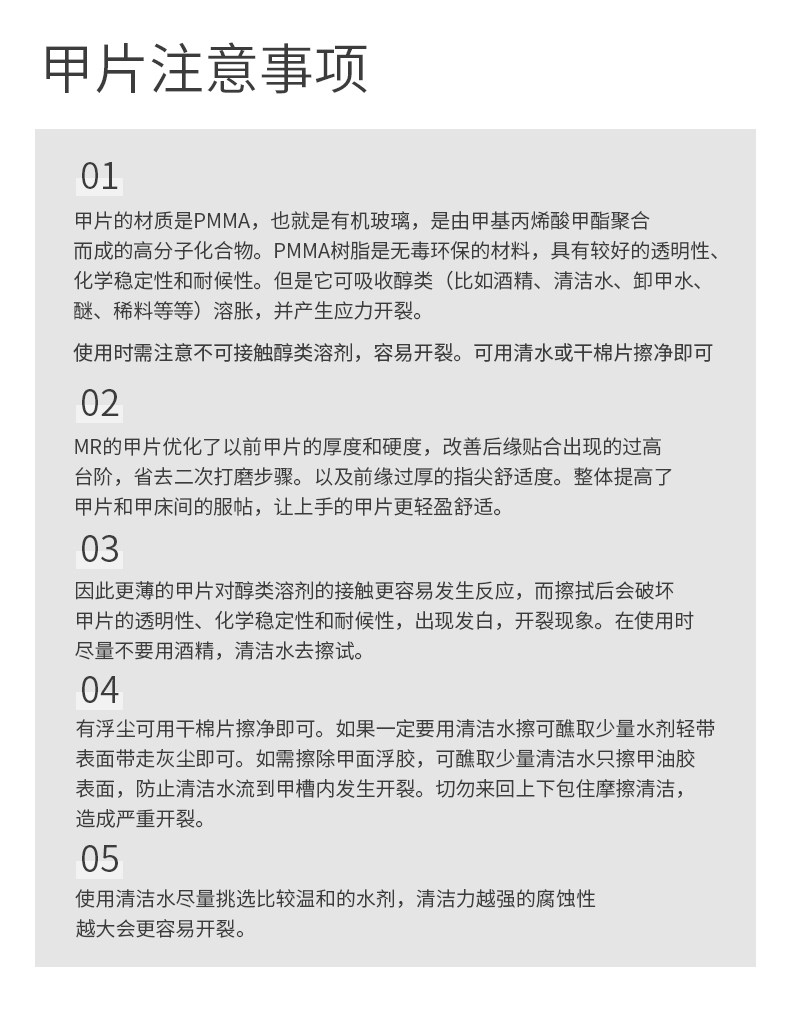 甲片注意事项

01

甲片的材质是PMMA，也就是有机玻璃，是由甲基丙烯酸甲酯聚合而成的高分子化合物。PMMA树脂是无毒环保的材料，具有较好的透明性、化学稳定性和耐候性。但是它可吸收醇类（比如酒精、清洁水、卸甲水、醚、稀料等等）溶胀，并产生应力开裂。

使用时需注意不可接触醇类溶剂，容易开裂。可用清水或干棉片擦净即可

02

MR的甲片优化了以前甲片的厚度和硬度，改善后缘贴合出现的过高台阶，省去二次打磨步骤。以及前缘过厚的指尖舒适度。整体提高了甲片和甲床间的服帖，让上手的甲片更轻盈舒适。

03

因此更薄的甲片对醇类溶剂的接触更容易发生反应，而擦拭后会破坏甲片的透明性、化学稳定性和耐候性，出现发白，开裂现象。在使用时尽量不要用酒精，清洁水去擦试。

04

有浮尘可用干棉片擦净即可。如果一定要用清洁水擦可醮取少量水剂轻带表面带走灰尘即可。如需擦除甲面浮胶，可醮取少量清洁水只擦甲油胶表面，防止清洁水流到甲槽内发生开裂。切勿来回上下包住摩擦清洁，造成严重开裂。

05

使用清洁水尽量挑选比较温和的水剂，清洁力越强的腐蚀性越大会更容易开裂。